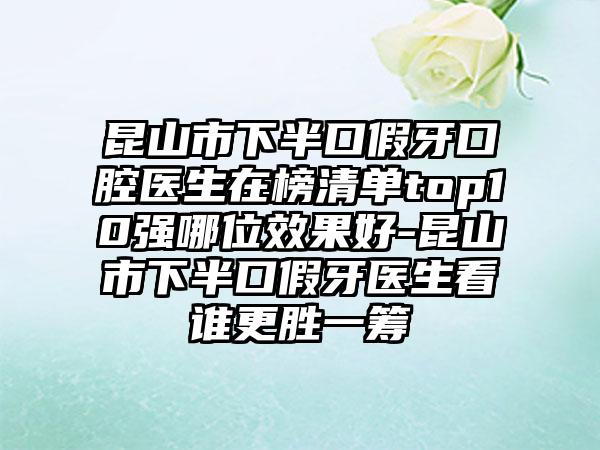 昆山市下半口假牙口腔医生在榜清单top10强哪位效果好-昆山市下半口假牙医生看谁更胜一筹